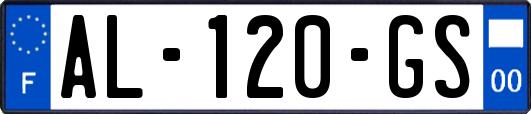 F
AL-120-GS
00